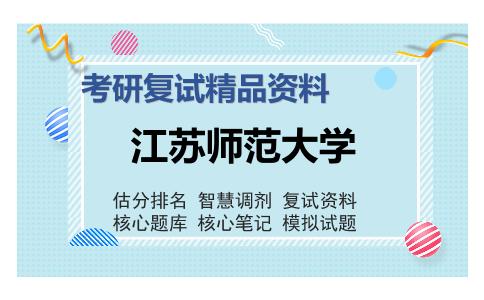 考研复试精品资料

江苏师范大学

估分排名 智慧调剂 复试资料
核心题库 核心笔记 模拟试题